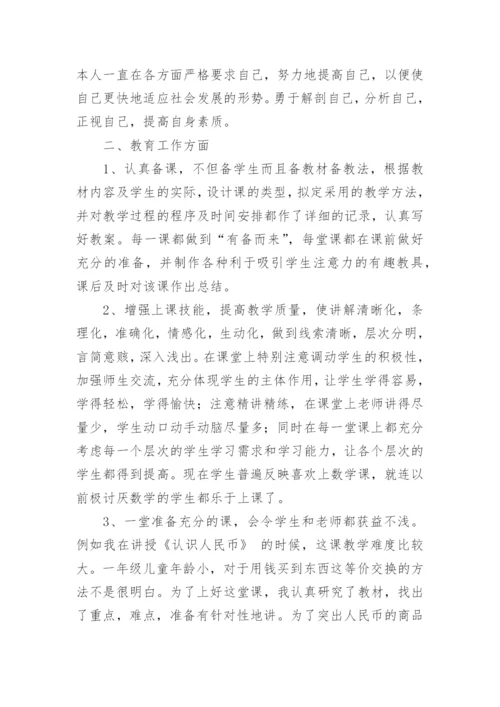 本人一直在各方面严格要求自己，努力地提高自己，以便使自己更快地适应社会发展的形势。勇于解剖自己，分析自己，正视自己，提高自身素质。

二、教育工作方面

1、认真备课，不但备学生而且备教材备教法，根据教材内容及学生的实际，设计课的类型，拟定采用的教学方法，并对教学过程的程序及时间安排都作了详细的记录，认真写好教案。每一课都做到“有备而来”，每堂课都在课前做好充分的准备，并制作各种利于吸引学生注意力的有趣教具，课后及时对该课作出总结。

2、增强上课技能，提高教学质量，使讲解清晰化，条理化，准确化，情感化，生动化，做到线索清晰，层次分明，言简意赅，深入浅出。在课堂上特别注意调动学生的积极性，加强师生交流，充分体现学生的主体作用，让学生学得容易，学得轻松，学得愉快；注意精讲精练，在课堂上老师讲得尽量少，学生动口动手动脑尽量多；同时在每一堂课上都充分考虑每一个层次的学生学习需求和学习能力，让各个层次的学生都得到提高。现在学生普遍反映喜欢上数学课，就连以前极讨厌数学的学生都乐于上课了。

3、一堂准备充分的课，会令学生和老师都获益不浅。例如我在讲授《认识人民币》 的时候，这课教学难度比较大。一年级儿童年龄小，对于用钱买到东西这等价交换的方法不是很明白。为了上好这堂课，我认真研究了教材，找出了重点，难点，准备有针对性地讲。为了突出人民币的商品